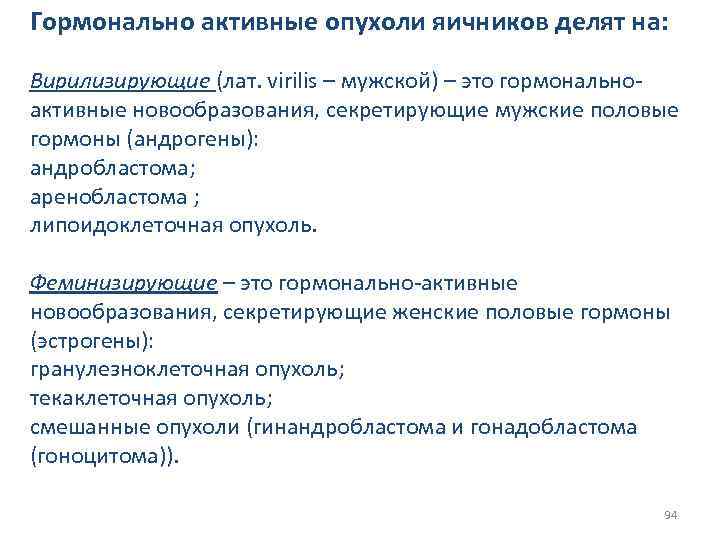 Гормонально активные опухоли яичников делят на:

Вирилизирующие (лат. virilis – мужской) – это гормонально-активные новообразования, секретирующие мужские половые гормоны (андрогены):
андробластома;
аренобластома ;
липоидоклеточная опухоль.

Феминизирующие – это гормонально-активные новообразования, секретирующие женские половые гормоны (эстрогены):
гранулезноклеточная опухоль;
текаклеточная опухоль;
смешанные опухоли (гинандробластома и гонадобластома (гоноцитома)).

94